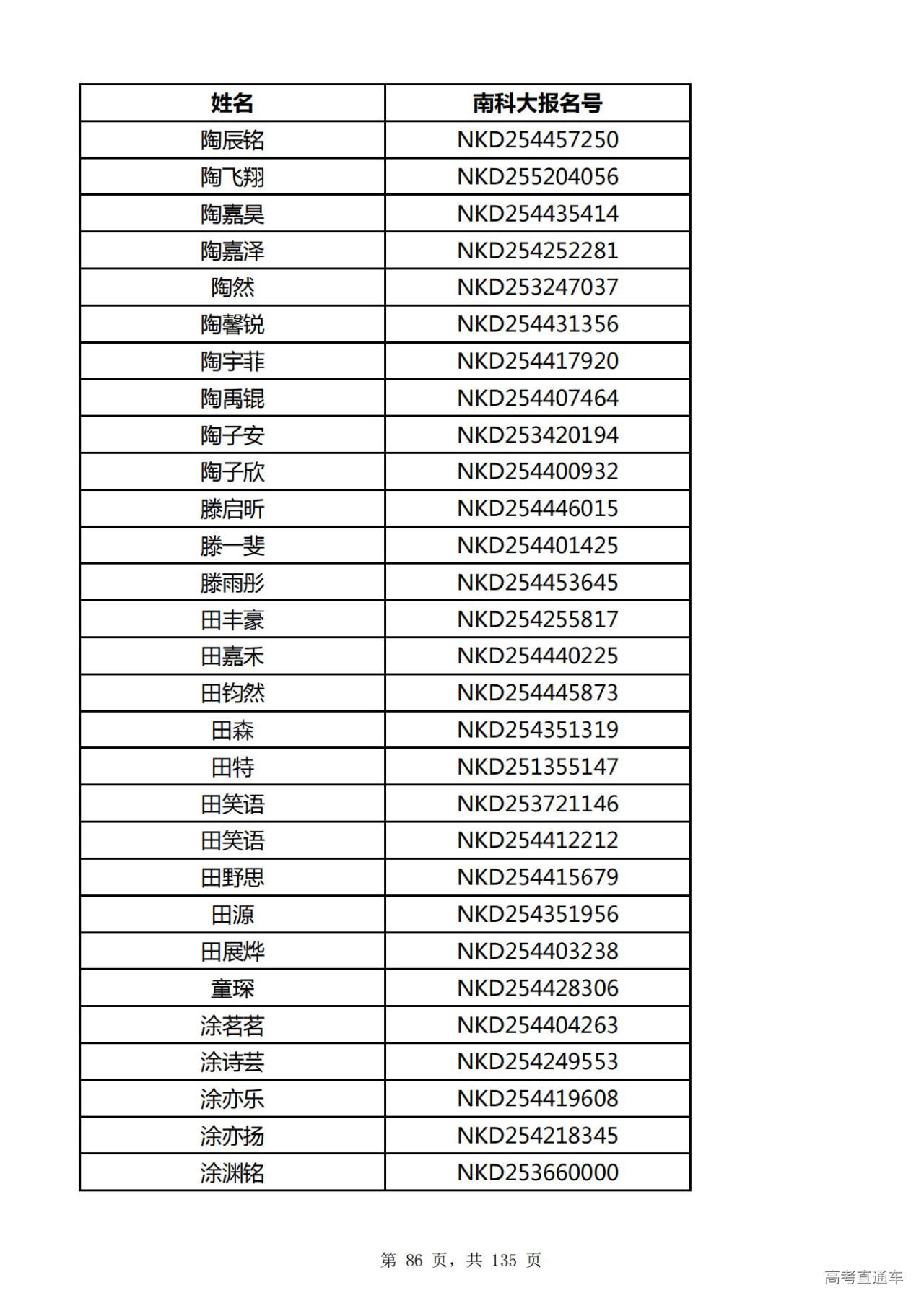 | 姓名 | 南科大报名号 |
|---|---|
| 陶辰铭 | NKD254457250 |
| 陶飞翔 | NKD255204056 |
| 陶嘉昊 | NKD254435414 |
| 陶嘉泽 | NKD254252281 |
| 陶然 | NKD253247037 |
| 陶馨锐 | NKD254431356 |
| 陶宇菲 | NKD254417920 |
| 陶禹锟 | NKD254407464 |
| 陶子安 | NKD253420194 |
| 陶子欣 | NKD254400932 |
| 滕启昕 | NKD254446015 |
| 滕一斐 | NKD254401425 |
| 滕雨彤 | NKD254453645 |
| 田丰豪 | NKD254255817 |
| 田嘉禾 | NKD254440225 |
| 田钧然 | NKD254445873 |
| 田森 | NKD254351319 |
| 田特 | NKD251355147 |
| 田笑语 | NKD253721146 |
| 田笑语 | NKD254412212 |
| 田野思 | NKD254415679 |
| 田源 | NKD254351956 |
| 田展烨 | NKD254403238 |
| 童琛 | NKD254428306 |
| 涂茗茗 | NKD254404263 |
| 涂诗芸 | NKD254249553 |
| 涂亦乐 | NKD254419608 |
| 涂亦扬 | NKD254218345 |
| 涂渊铭 | NKD253660000 |

第 86 页，共 135 页

高考直通车